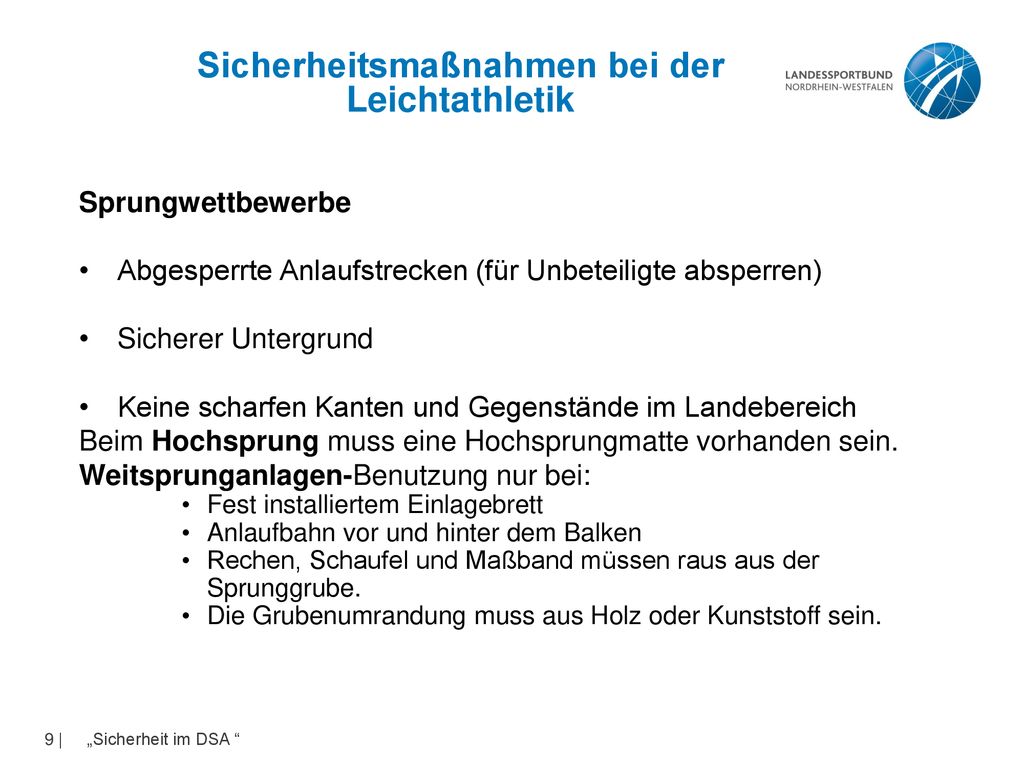 Sicherheitsmaßnahmen bei der Leichtathletik

LANDESSPORTBUND NORDRHEIN-WESTFALEN

Sprungwettbewerbe

• Abgesperrte Anlaufstrecken (für Unbeteiligte absperren)

• Sicherer Untergrund

• Keine scharfen Kanten und Gegenstände im Landebereich
Beim Hochsprung muss eine Hochsprungmatte vorhanden sein.
Weitsprunganlagen-Benutzung nur bei:
• Fest installiertem Einlagebrett
• Anlaufbahn vor und hinter dem Balken
• Rechen, Schaufel und Maßband müssen raus aus der Sprunggrube.
• Die Grubenumrandung muss aus Holz oder Kunststoff sein.

9 | „Sicherheit im DSA “